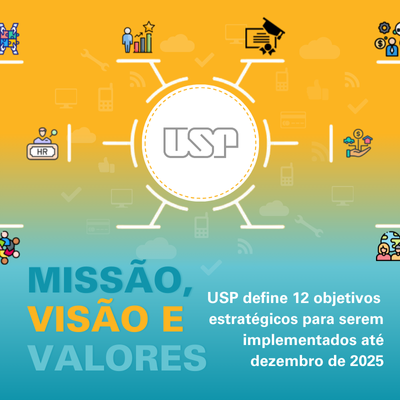 HR

USP

MISSÃO, VISÃO E VALORES

USP define 12 objetivos estratégicos para serem implementados até dezembro de 2025